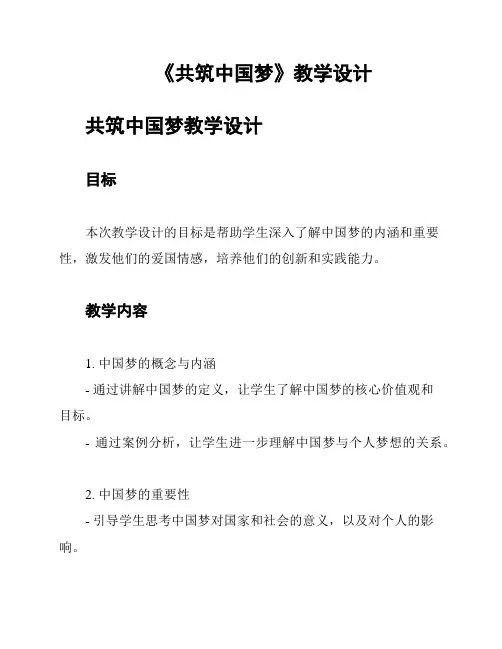 《共筑中国梦》教学设计

共筑中国梦教学设计

目标

本次教学设计的目标是帮助学生深入了解中国梦的内涵和重要性，激发他们的爱国情感，培养他们的创新和实践能力。

教学内容

1. 中国梦的概念与内涵
- 通过讲解中国梦的定义，让学生了解中国梦的核心价值观和目标。
- 通过案例分析，让学生进一步理解中国梦与个人梦想的关系。

2. 中国梦的重要性
- 引导学生思考中国梦对国家和社会的意义，以及对个人的影响。